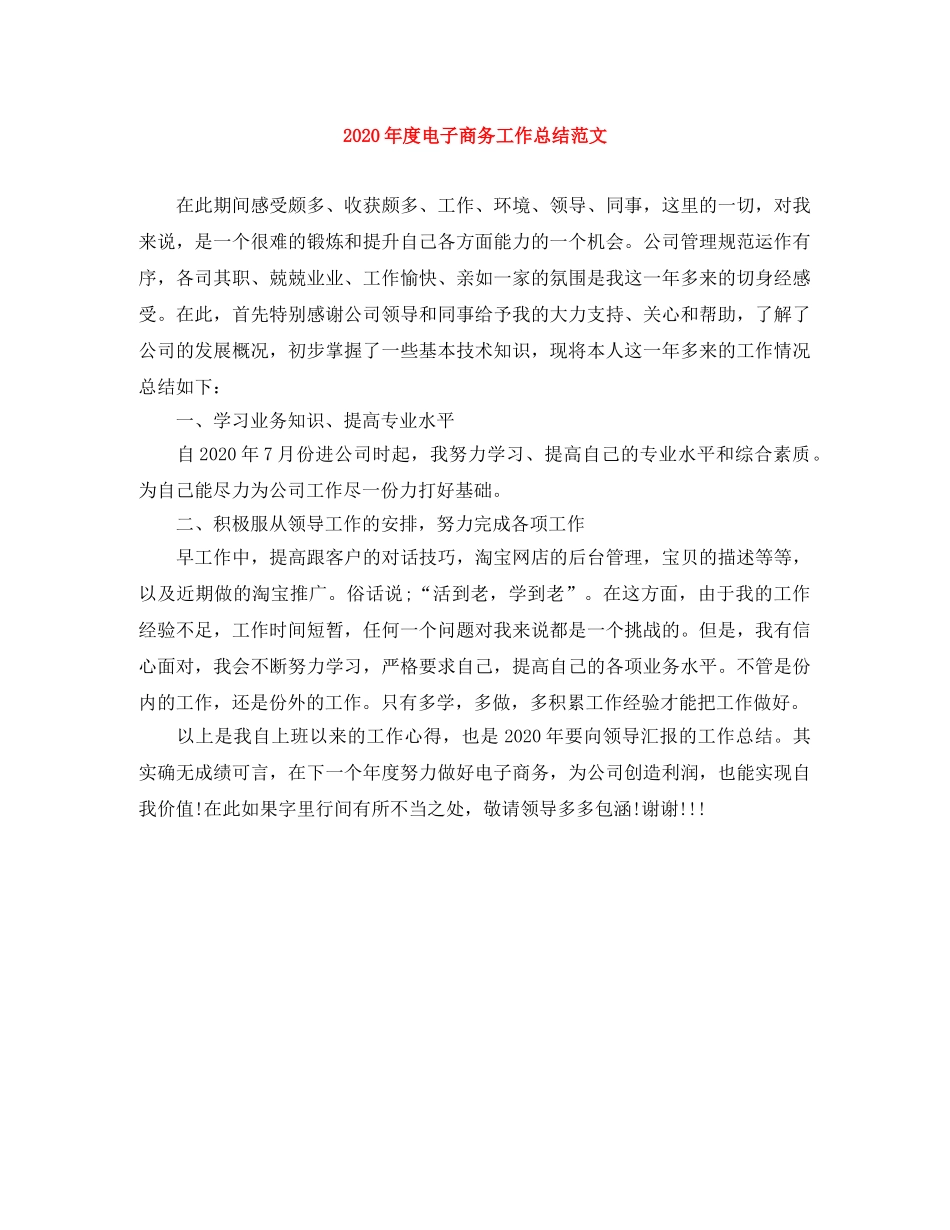 2020年度电子商务工作总结范文

在此期间感受颇多、收获颇多、工作、环境、领导、同事，这里的一切，对我来说，是一个很难的锻炼和提升自己各方面能力的一个机会。公司管理规范运作有序，各司其职、兢兢业业、工作愉快、亲如一家的氛围是我这一年多来的切身经感受。在此，首先特别感谢公司领导和同事给予我的大力支持、关心和帮助，了解了公司的发展概况，初步掌握了一些基本技术知识，现将本人这一年多来的工作情况总结如下：

一、学习业务知识、提高专业水平

自2020年7月份进公司时起，我努力学习、提高自己的专业水平和综合素质。为自己能尽力为公司工作尽一份力打好基础。

二、积极服从领导工作的安排，努力完成各项工作

早工作中，提高跟客户的对话技巧，淘宝网店的后台管理，宝贝的描述等等，以及近期做的淘宝推广。俗话说;“活到老，学到老”。在这方面，由于我的工作经验不足，工作时间短暂，任何一个问题对我来说都是一个挑战的。但是，我有信心面对，我会不断努力学习，严格要求自己，提高自己的各项业务水平。不管是份内的工作，还是份外的工作。只有多学，多做，多积累工作经验才能把工作做好。

以上是我自上班以来的工作心得，也是2020年要向领导汇报的工作总结。其实确无成绩可言，在下一个年度努力做好电子商务，为公司创造利润，也能实现自我价值!在此如果字里行间有所不当之处，敬请领导多多包涵!谢谢!!!